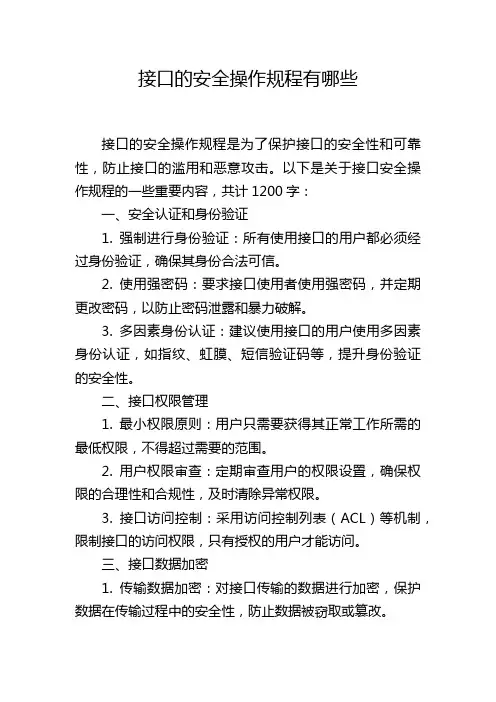 接口的安全操作规程有哪些

接口的安全操作规程是为了保护接口的安全性和可靠性，防止接口的滥用和恶意攻击。以下是关于接口安全操作规程的一些重要内容，共计 1200 字：

一、安全认证和身份验证

1. 强制进行身份验证：所有使用接口的用户都必须经过身份验证，确保其身份合法可信。

2. 使用强密码：要求接口使用者使用强密码，并定期更改密码，以防止密码泄露和暴力破解。

3. 多因素身份认证：建议使用接口的用户使用多因素身份认证，如指纹、虹膜、短信验证码等，提升身份验证的安全性。

二、接口权限管理

1. 最小权限原则：用户只需要获得其正常工作所需的最低权限，不得超过需要的范围。

2. 用户权限审查：定期审查用户的权限设置，确保权限的合理性和合规性，及时清除异常权限。

3. 接口访问控制：采用访问控制列表（ACL）等机制，限制接口的访问权限，只有授权的用户才能访问。

三、接口数据加密

1. 传输数据加密：对接口传输的数据进行加密，保护数据在传输过程中的安全性，防止数据被窃取或篡改。